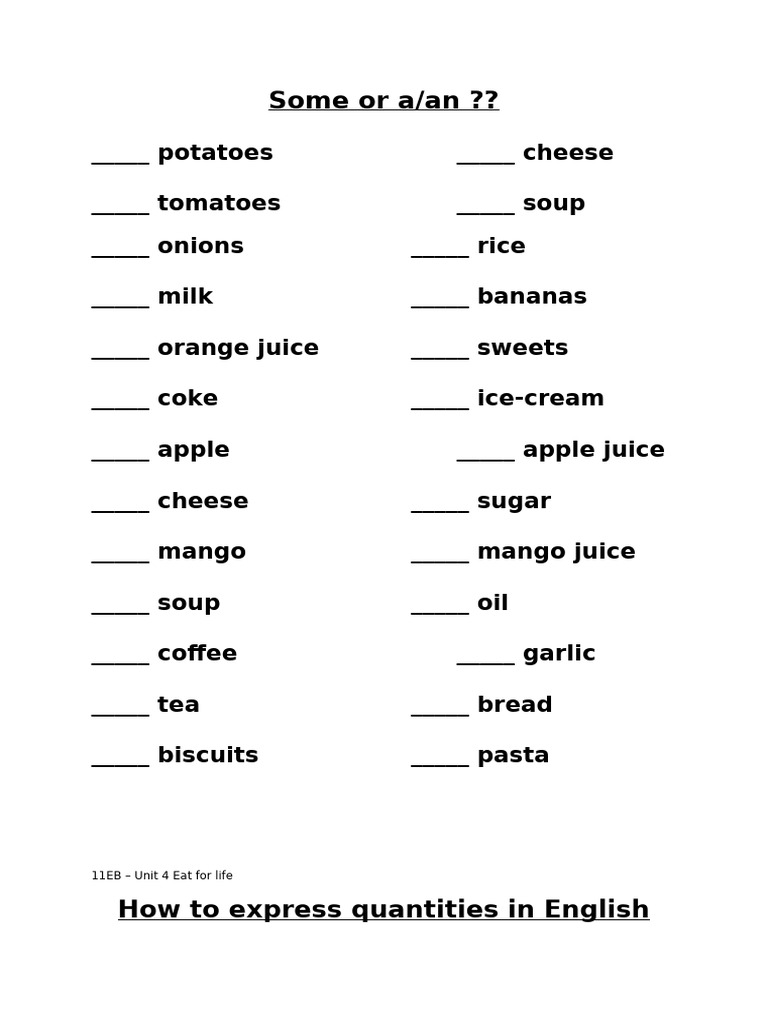 Some or a/an ??

_____ potatoes
_____ tomatoes
_____ onions
_____ milk
_____ orange juice
_____ coke
_____ apple
_____ cheese
_____ mango
_____ soup
_____ coffee
_____ tea
_____ biscuits

_____ cheese
_____ soup
_____ rice
_____ bananas
_____ sweets
_____ ice-cream
_____ apple juice
_____ sugar
_____ mango juice
_____ oil
_____ garlic
_____ bread
_____ pasta

11EB – Unit 4 Eat for life

How to express quantities in English